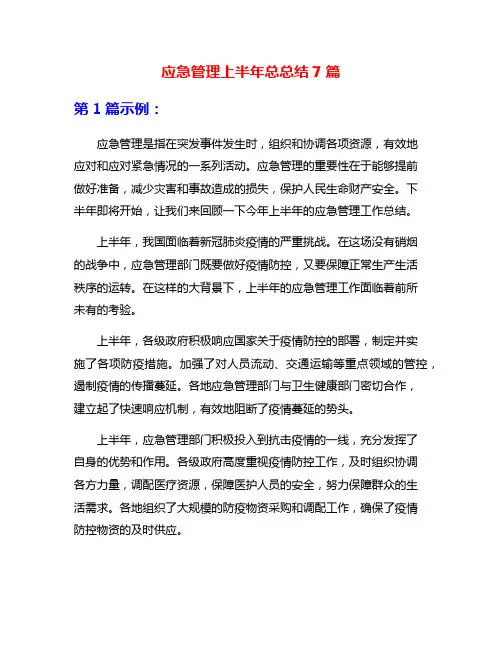 应急管理上半年总总结 7 篇

第 1 篇示例：

应急管理是指在突发事件发生时，组织和协调各项资源，有效地应对和应对紧急情况的一系列活动。应急管理的重要性在于能够提前做好准备，减少灾害和事故造成的损失，保护人民生命财产安全。下半年即将开始，让我们来回顾一下今年上半年的应急管理工作总结。

上半年，我国面临着新冠肺炎疫情的严重挑战。在这场没有硝烟的战争中，应急管理部门既要做好疫情防控，又要保障正常生产生活秩序的运转。在这样的大背景下，上半年的应急管理工作面临着前所未有的考验。

上半年，各级政府积极响应国家关于疫情防控的部署，制定并实施了各项防疫措施。加强了对人员流动、交通运输等重点领域的管控，遏制疫情的传播蔓延。各地应急管理部门与卫生健康部门密切合作，建立起了快速响应机制，有效地阻断了疫情蔓延的势头。

上半年，应急管理部门积极投入到抗击疫情的一线，充分发挥了自身的优势和作用。各级政府高度重视疫情防控工作，及时组织协调各方力量，调配医疗资源，保障医护人员的安全，努力保障群众的生活需求。各地组织了大规模的防疫物资采购和调配工作，确保了疫情防控物资的及时供应。